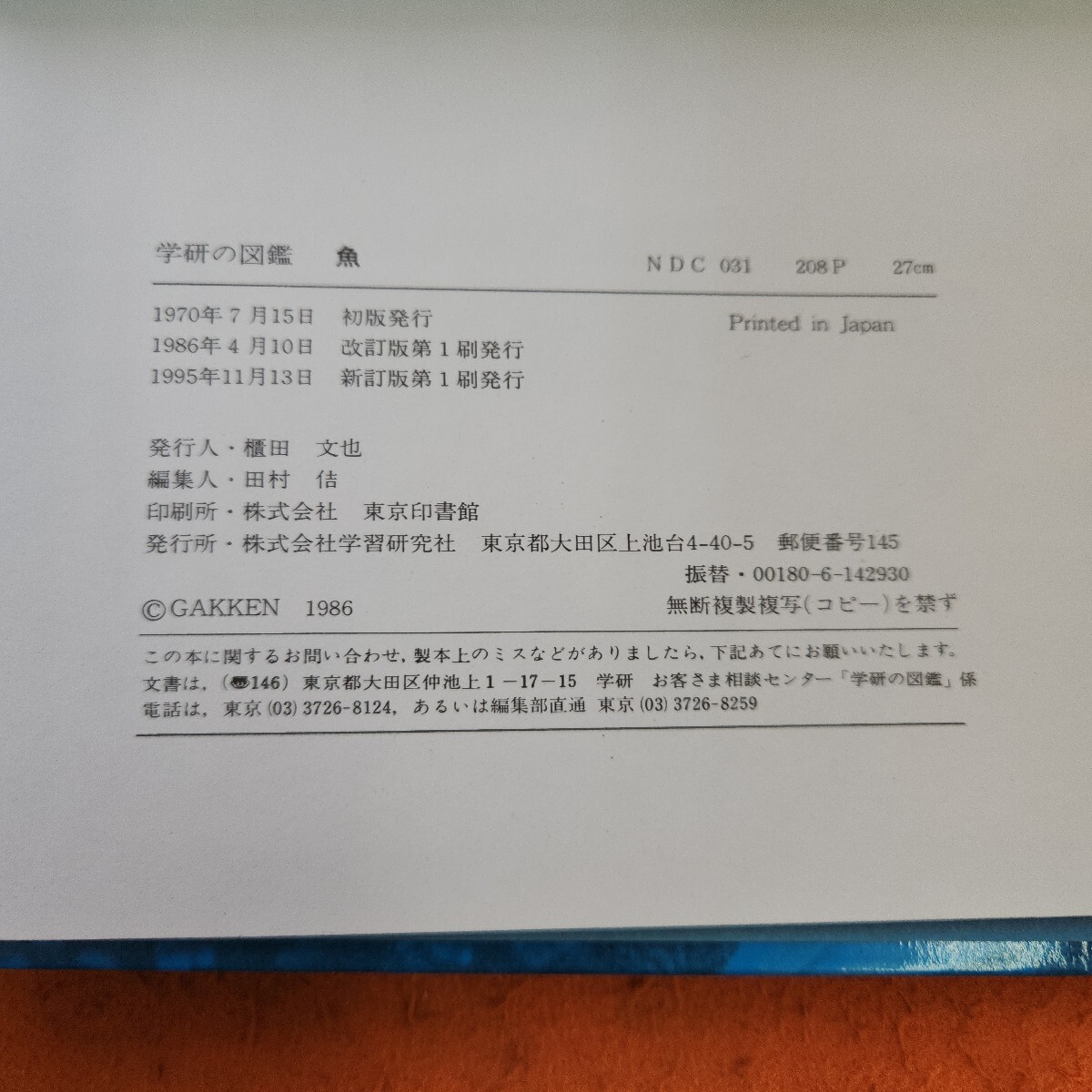 学研の図鑑 魚 NDC 031 208P 27cm

1970年7月15日 初版発行
1986年4月10日 改訂版第1刷発行
1995年11月13日 新訂版第1刷発行

Printed in Japan

発行人・櫃田 文也
編集人・田村 佶
印刷所・株式会社 東京印書館
発行所・株式会社学習研究社 東京都大田区上池台4-40-5 郵便番号145
振替・00180-6-142930

©GAKKEN 1986

無断複製複写(コピー)を禁ず

この本に関するお問い合わせ，製本上のミスなどがありましたら，下記あてにお願いいたします。
文書は，(〒146) 東京都大田区仲池上1-17-15 学研 お客さま相談センター「学研の図鑑」係
電話は，東京(03)3726-8124，あるいは編集部直通 東京(03)3726-8259